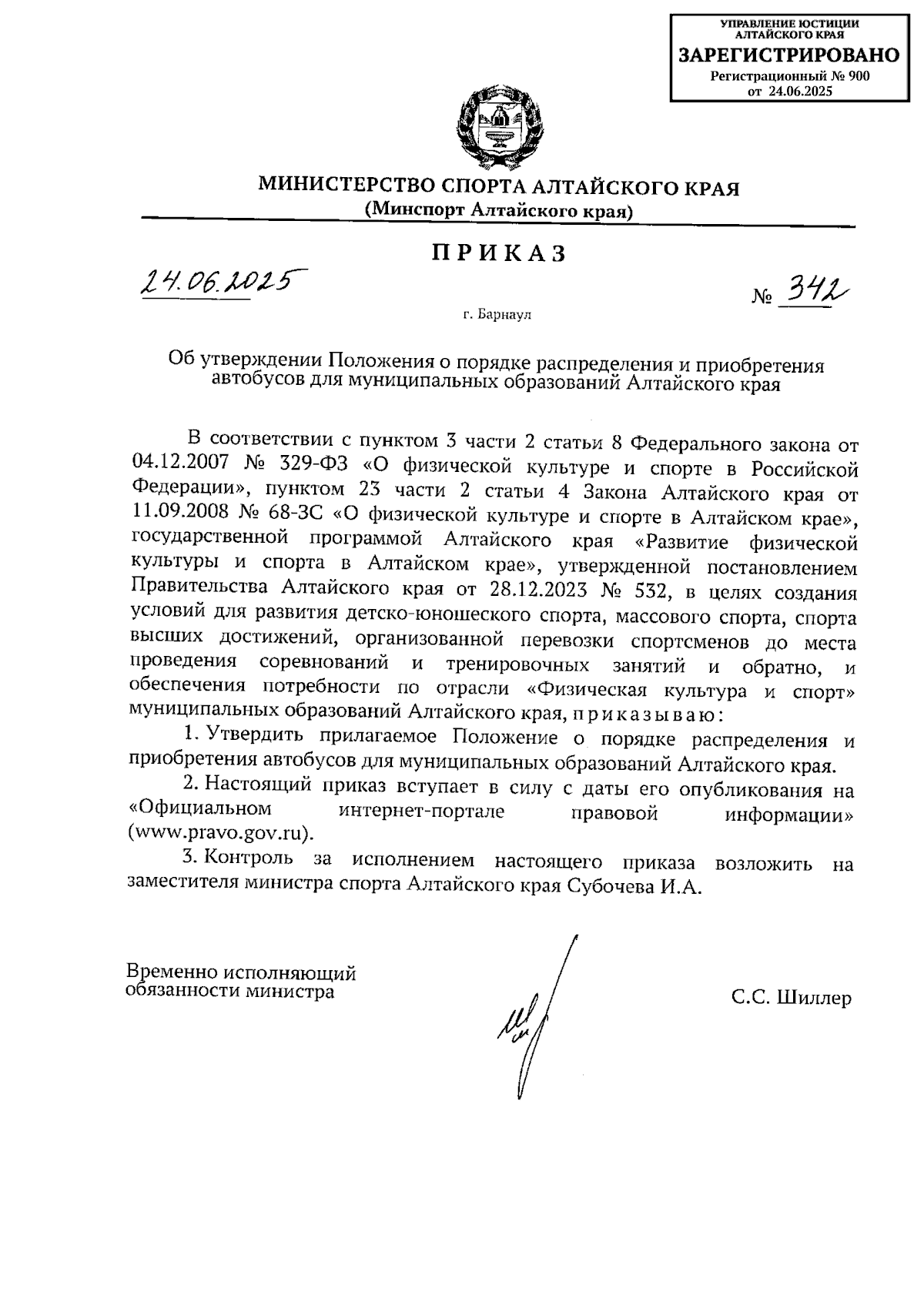 УПРАВЛЕНИЕ ЮСТИЦИИ АЛТАЙСКОГО КРАЯ
ЗАРЕГИСТРИРОВАНО
Регистрационный № 900
от 24.06.2025

МИНИСТЕРСТВО СПОРТА АЛТАЙСКОГО КРАЯ
(Минспорт Алтайского края)

ПРИКАЗ

24.06.2025

№ 342

г. Барнаул

Об утверждении Положения о порядке распределения и приобретения автобусов для муниципальных образований Алтайского края

В соответствии с пунктом 3 части 2 статьи 8 Федерального закона от 04.12.2007 № 329-ФЗ «О физической культуре и спорте в Российской Федерации», пунктом 23 части 2 статьи 4 Закона Алтайского края от 11.09.2008 № 68-ЗС «О физической культуре и спорте в Алтайском крае», государственной программой Алтайского края «Развитие физической культуры и спорта в Алтайском крае», утвержденной постановлением Правительства Алтайского края от 28.12.2023 № 532, в целях создания условий для развития детско-юношеского спорта, массового спорта, спорта высших достижений, организованной перевозки спортсменов до места проведения соревнований и тренировочных занятий и обратно, и обеспечения потребности по отрасли «Физическая культура и спорт» муниципальных образований Алтайского края, приказываю:

1. Утвердить прилагаемое Положение о порядке распределения и приобретения автобусов для муниципальных образований Алтайского края.

2. Настоящий приказ вступает в силу с даты его опубликования на «Официальном интернет-портале правовой информации» (www.pravo.gov.ru).

3. Контроль за исполнением настоящего приказа возложить на заместителя министра спорта Алтайского края Субочева И.А.

Временно исполняющий обязанности министра

С.С. Шиллер